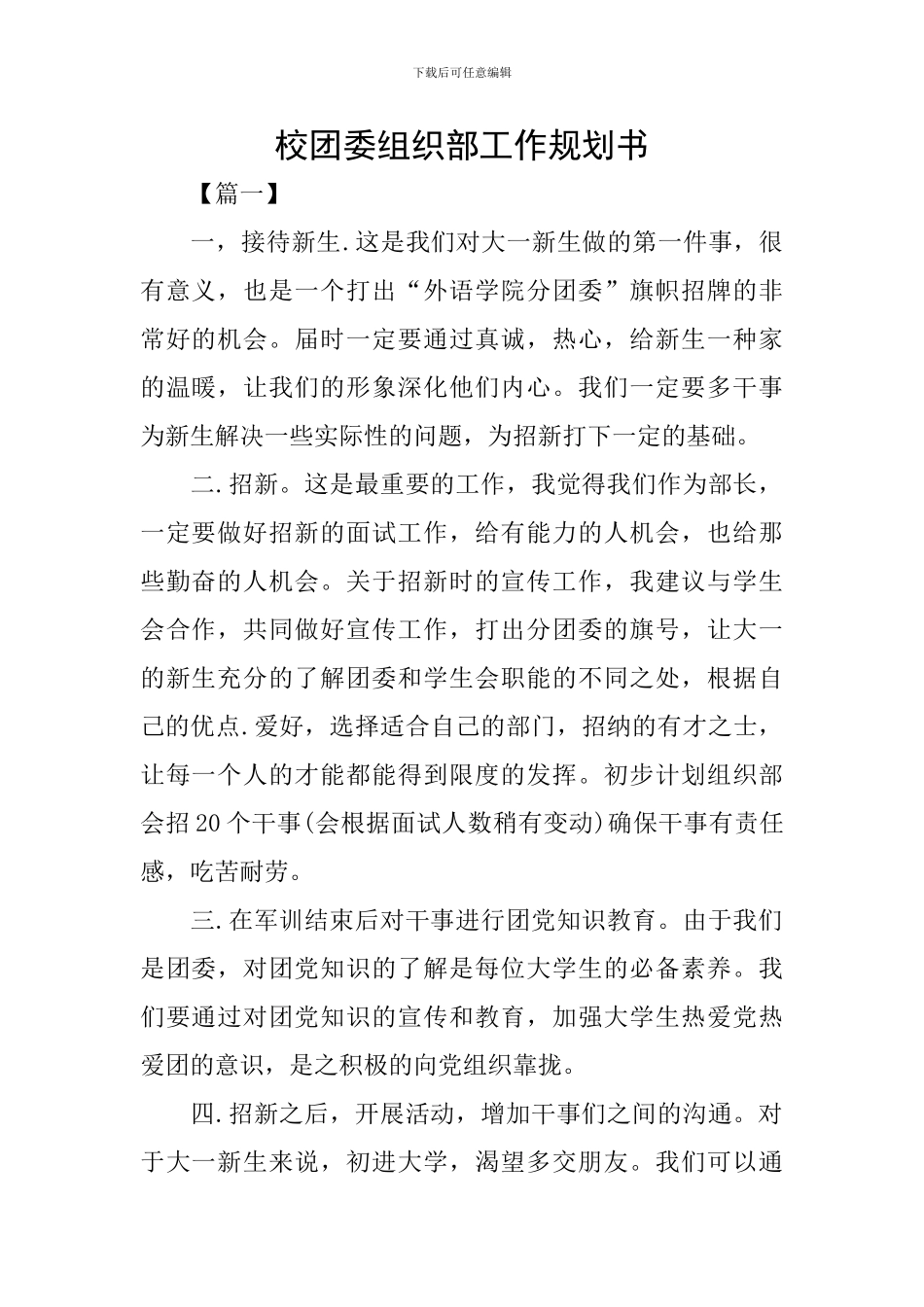 下载后可任意编辑

校团委组织部工作规划书

【篇一】

一，接待新生.这是我们对大一新生做的第一件事，很有意义，也是一个打出“外语学院分团委”旗帜招牌的非常好的机会。届时一定要通过真诚，热心，给新生一种家的温暖，让我们的形象深化他们内心。我们一定要多干事为新生解决一些实际性的问题，为招新打下一定的基础。

二.招新。这是最重要的工作，我觉得我们作为部长，一定要做好招新的面试工作，给有能力的人机会，也给那些勤奋的人机会。关于招新时的宣传工作，我建议与学生会合作，共同做好宣传工作，打出分团委的旗号，让大一的新生充分的了解团委和学生会职能的不同之处，根据自己的优点.爱好，选择适合自己的部门，招纳的有才之士，让每一个人的才能都能得到限度的发挥。初步计划组织部会招20个干事(会根据面试人数稍有变动)确保干事有责任感，吃苦耐劳。

三.在军训结束后对干事进行团党知识教育。由于我们是团委，对团党知识的了解是每位大学生的必备素养。我们要通过对团党知识的宣传和教育，加强大学生热爱党热爱团的意识，是之积极的向党组织靠拢。

四.招新之后，开展活动，增加干事们之间的沟通。对于大一新生来说，初进大学，渴望多交朋友。我们可以通